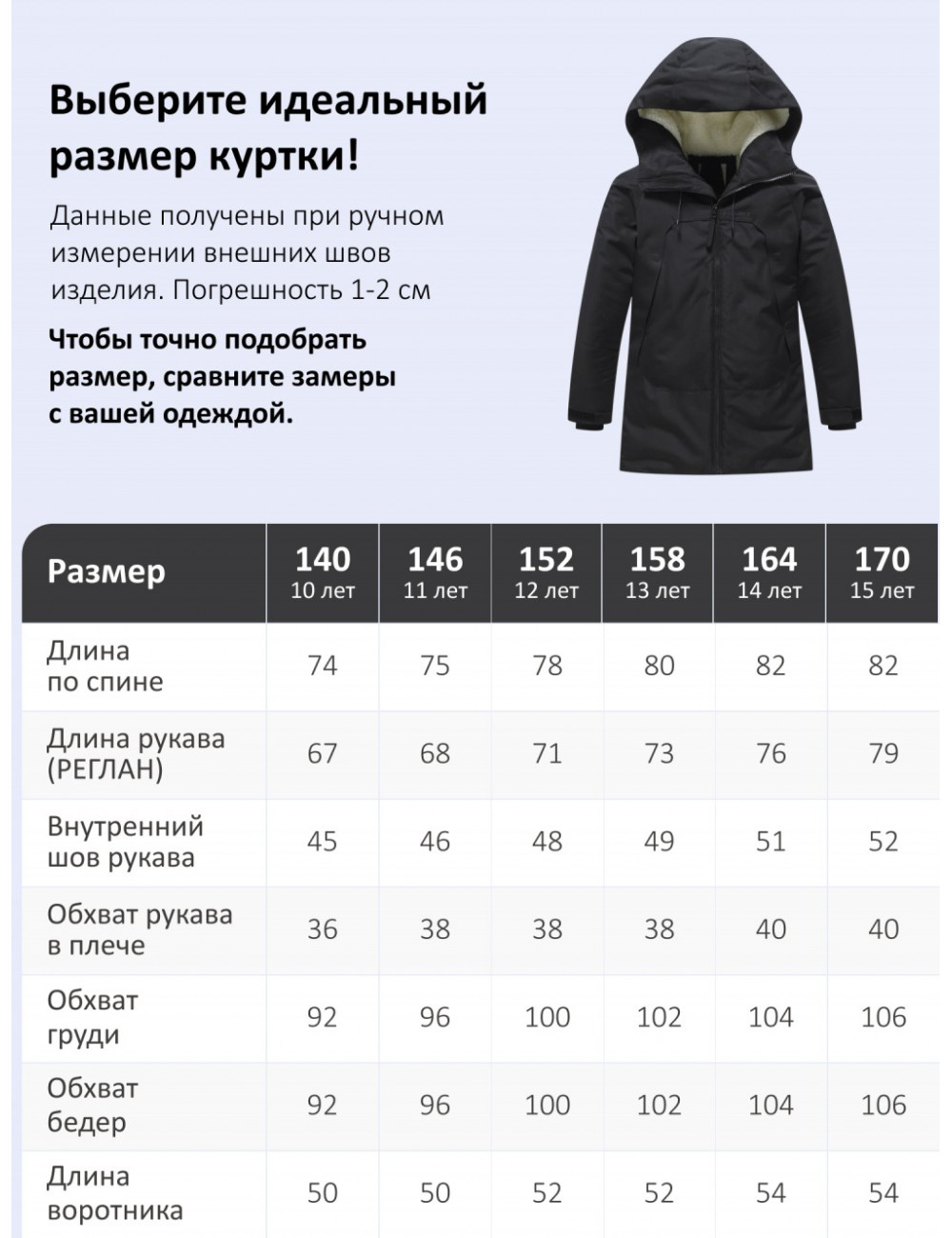 Выберите идеальный размер куртки!

Данные получены при ручном измерении внешних швов изделия. Погрешность 1-2 см

Чтобы точно подобрать размер, сравните замеры с вашей одеждой.

| Размер | 140 10 лет | 146 11 лет | 152 12 лет | 158 13 лет | 164 14 лет | 170 15 лет |
|---|---|---|---|---|---|---|
| Длина по спине | 74 | 75 | 78 | 80 | 82 | 82 |
| Длина рукава (РЕГЛАН) | 67 | 68 | 71 | 73 | 76 | 79 |
| Внутренний шов рукава | 45 | 46 | 48 | 49 | 51 | 52 |
| Обхват рукава в плече | 36 | 38 | 38 | 38 | 40 | 40 |
| Обхват груди | 92 | 96 | 100 | 102 | 104 | 106 |
| Обхват бедер | 92 | 96 | 100 | 102 | 104 | 106 |
| Длина воротника | 50 | 50 | 52 | 52 | 54 | 54 |